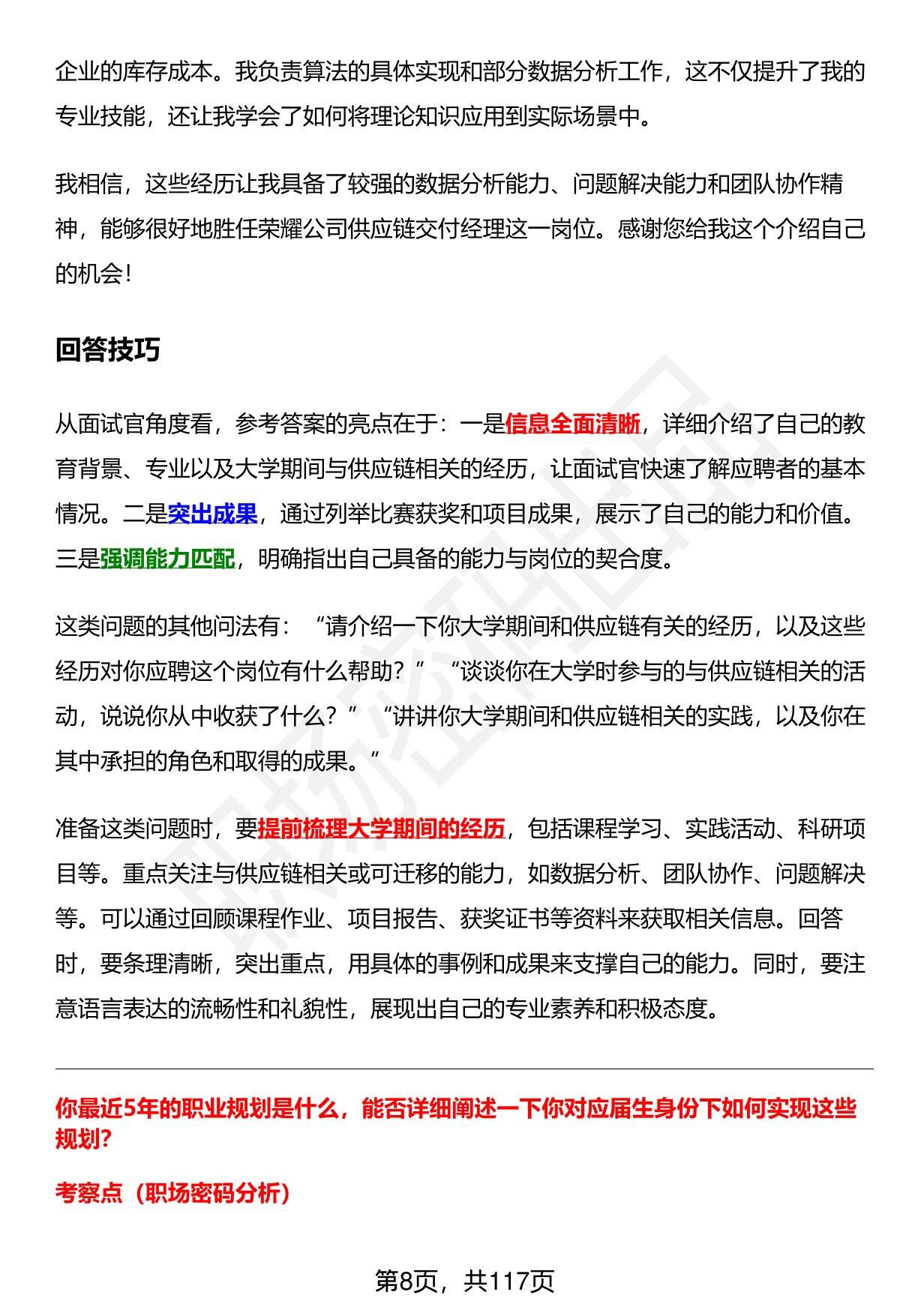 企业的库存成本。我负责算法的具体实现和部分数据分析工作，这不仅提升了我的专业技能，还让我学会了如何将理论知识应用到实际场景中。

我相信，这些经历让我具备了较强的数据分析能力、问题解决能力和团队协作精神，能够很好地胜任荣耀公司供应链交付经理这一岗位。感谢您给我这个介绍自己的机会！

回答技巧

从面试官角度看，参考答案的亮点在于：一是信息全面清晰，详细介绍了自己的教育背景、专业以及大学期间与供应链相关的经历，让面试官快速了解应聘者的基本情况。二是突出成果，通过列举比赛获奖和项目成果，展示了自己的能力和价值。三是强调能力匹配，明确指出自己具备的能力与岗位的契合度。

这类问题的其他问法有：“请介绍一下你大学期间和供应链有关的经历，以及这些经历对你应聘这个岗位有什么帮助？” “谈谈你在大学时参与的与供应链相关的活动，说说你从中收获了什么？” “讲讲你大学期间和供应链相关的实践，以及你在其中承担的角色和取得的成果。”

准备这类问题时，要提前梳理大学期间的经历，包括课程学习、实践活动、科研项目等。重点关注与供应链相关或可迁移的能力，如数据分析、团队协作、问题解决等。可以通过回顾课程作业、项目报告、获奖证书等资料来获取相关信息。回答时，要条理清晰，突出重点，用具体的事例和成果来支撑自己的能力。同时，要注意语言表达的流畅性和礼貌性，展现出自己的专业素养和积极态度。

你最近5年的职业规划是什么，能否详细阐述一下你对应届生身份下如何实现这些规划?

考察点（职场密码分析）

第8页，共117页